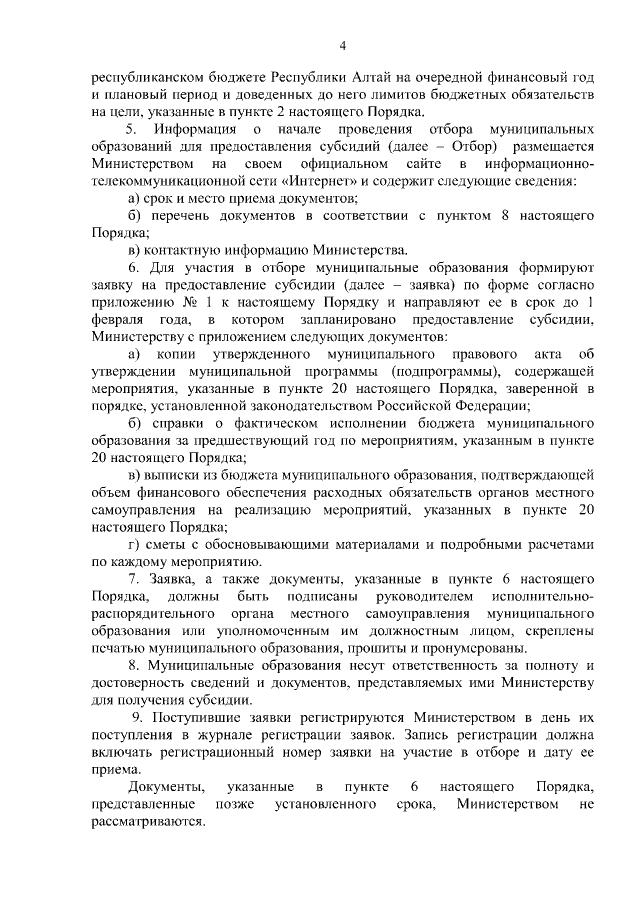 4

республиканском бюджете Республики Алтай на очередной финансовый год и плановый период и доведенных до него лимитов бюджетных обязательств на цели, указанные в пункте 2 настоящего Порядка.

5. Информация о начале проведения отбора муниципальных образований для предоставления субсидий (далее – Отбор) размещается Министерством на своем официальном сайте в информационно-телекоммуникационной сети «Интернет» и содержит следующие сведения:

а) срок и место приема документов;

б) перечень документов в соответствии с пунктом 8 настоящего Порядка;

в) контактную информацию Министерства.

6. Для участия в отборе муниципальные образования формируют заявку на предоставление субсидии (далее – заявка) по форме согласно приложению № 1 к настоящему Порядку и направляют ее в срок до 1 февраля года, в котором запланировано предоставление субсидии, Министерству с приложением следующих документов:

а) копии утвержденного муниципального правового акта об утверждении муниципальной программы (подпрограммы), содержащей мероприятия, указанные в пункте 20 настоящего Порядка, заверенной в порядке, установленной законодательством Российской Федерации;

б) справки о фактическом исполнении бюджета муниципального образования за предшествующий год по мероприятиям, указанным в пункте 20 настоящего Порядка;

в) выписки из бюджета муниципального образования, подтверждающей объем финансового обеспечения расходных обязательств органов местного самоуправления на реализацию мероприятий, указанных в пункте 20 настоящего Порядка;

г) сметы с обосновывающими материалами и подробными расчетами по каждому мероприятию.

7. Заявка, а также документы, указанные в пункте 6 настоящего Порядка, должны быть подписаны руководителем исполнительно-распорядительного органа местного самоуправления муниципального образования или уполномоченным им должностным лицом, скреплены печатью муниципального образования, прошиты и пронумерованы.

8. Муниципальные образования несут ответственность за полноту и достоверность сведений и документов, представляемых ими Министерству для получения субсидии.

9. Поступившие заявки регистрируются Министерством в день их поступления в журнале регистрации заявок. Запись регистрации должна включать регистрационный номер заявки на участие в отборе и дату ее приема.

Документы, указанные в пункте 6 настоящего Порядка, представленные позже установленного срока, Министерством не рассматриваются.